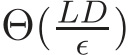 $\Theta(\frac{LD}{\epsilon})$